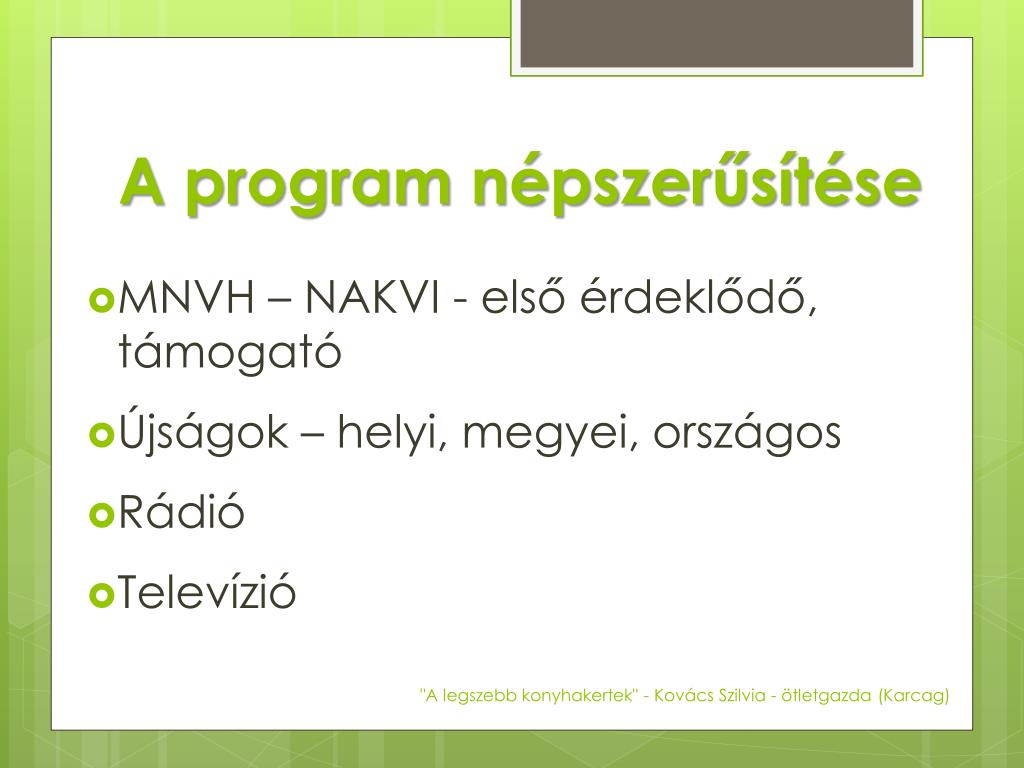 A program népszerűsítése

MNVH – NAKVI - első érdeklődő, támogató

Újságok – helyi, megyei, országos

Rádió

Televízió

"A legszebb konyhakertek" - Kovács Szilvia - ötletgazda (Karcag)